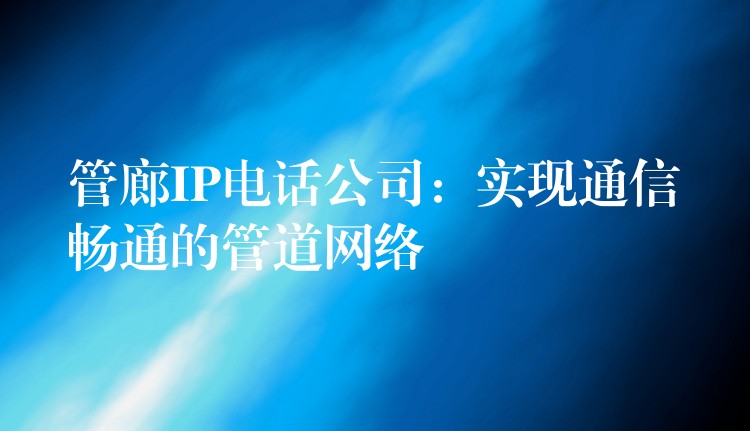 管廊IP电话公司：实现通信畅通的管道网络